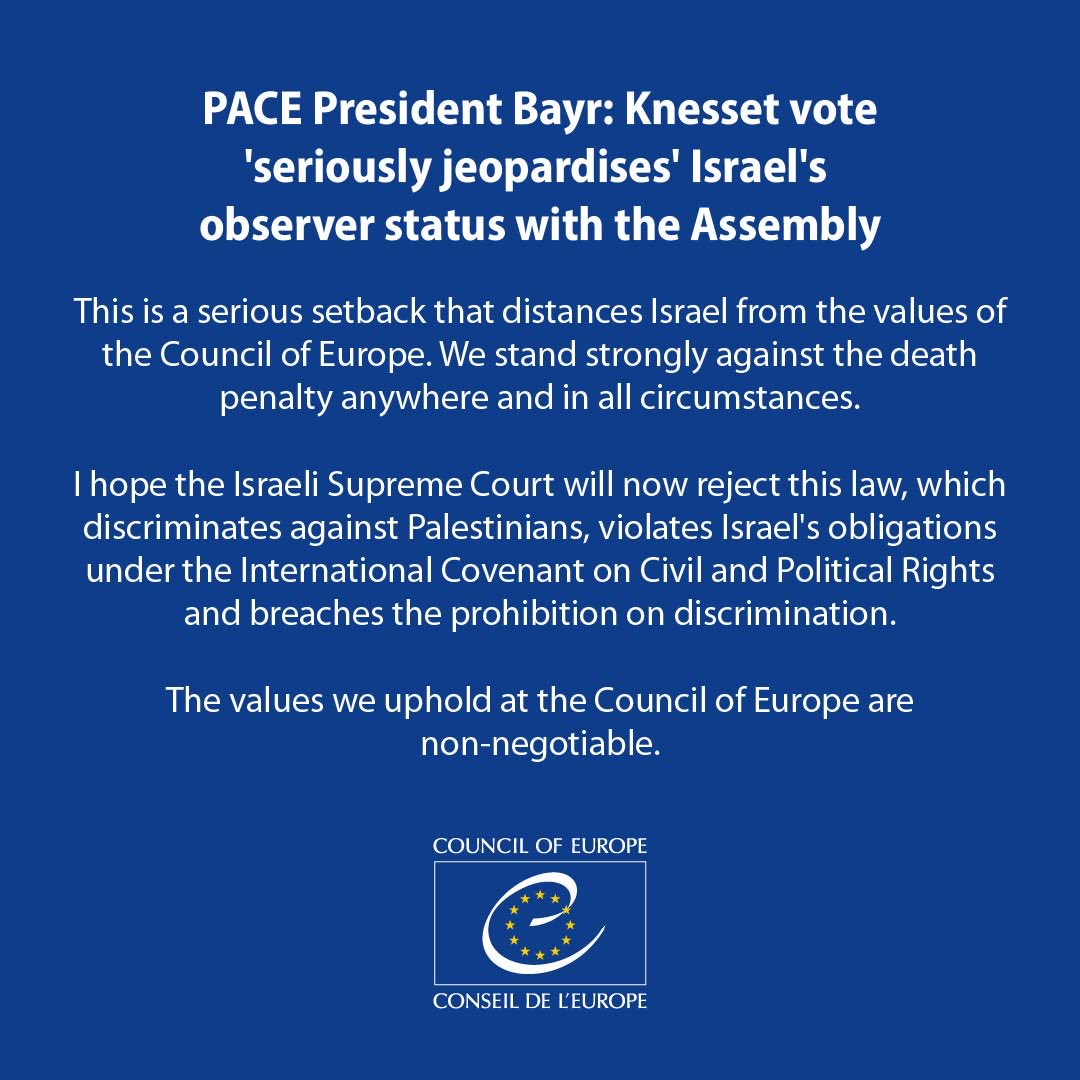 PACE President Bayr: Knesset vote 'seriously jeopardises' Israel's observer status with the Assembly

This is a serious setback that distances Israel from the values of the Council of Europe. We stand strongly against the death penalty anywhere and in all circumstances.

I hope the Israeli Supreme Court will now reject this law, which discriminates against Palestinians, violates Israel's obligations under the International Covenant on Civil and Political Rights and breaches the prohibition on discrimination.

The values we uphold at the Council of Europe are non-negotiable.

COUNCIL OF EUROPE

CONSEIL DE L'EUROPE